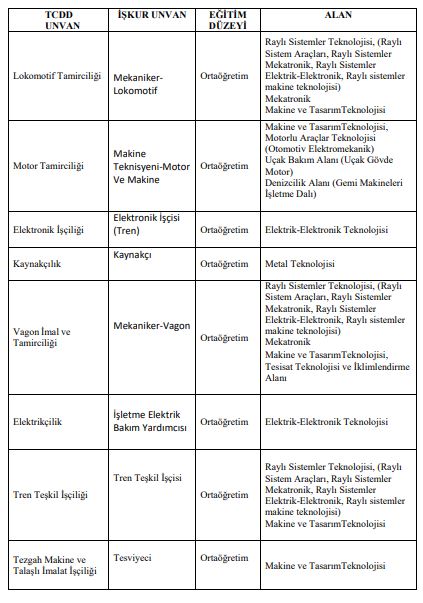 | TCDD UNVAN | İŞKUR UNVAN | EĞİTİM DÜZEYİ | ALAN |
|---|---|---|---|
| Lokomotif Tamirciliği | Mekaniker-Lokomotif | Ortaöğretim | Raylı Sistemler Teknolojisi, (Raylı Sistem Araçları, Raylı Sistemler Mekatronik, Raylı Sistemler Elektrik-Elektronik, Raylı sistemler makine teknolojisi) Mekatronik Makine ve TasarımTeknolojisi |
| Motor Tamirciliği | Makine Teknisyeni-Motor Ve Makine | Ortaöğretim | Makine ve TasarımTeknolojisi, Motorlu Araçlar Teknolojisi (Otomotiv Elektromekanik) Uçak Bakım Alanı (Uçak Gövde Motor) Denizcilik Alanı (Gemi Makineleri İşletme Dalı) |
| Elektronik İşçiliği | Elektronik İşçisi (Tren) | Ortaöğretim | Elektrik-Elektronik Teknolojisi |
| Kaynakçılık | Kaynakçı | Ortaöğretim | Metal Teknolojisi |
| Vagon İmal ve Tamirciliği | Mekaniker-Vagon | Ortaöğretim | Raylı Sistemler Teknolojisi, (Raylı Sistem Araçları, Raylı Sistemler Mekatronik, Raylı Sistemler Elektrik-Elektronik, Raylı sistemler makine teknolojisi) Mekatronik Makine ve TasarımTeknolojisi, Tesisat Teknolojisi ve İklimlendirme Alanı |
| Elektrikçilik | İşletme Elektrik Bakım Yardımcısı | Ortaöğretim | Elektrik-Elektronik Teknolojisi |
| Tren Teşkil İşçiliği | Tren Teşkil İşçisi | Ortaöğretim | Raylı Sistemler Teknolojisi, (Raylı Sistem Araçları, Raylı Sistemler Mekatronik, Raylı Sistemler Elektrik-Elektronik, Raylı sistemler makine teknolojisi) Makine ve TasarımTeknolojisi |
| Tezgah Makine ve Talaşlı İmalat İşçiliği | Tesviyeci | Ortaöğretim | Makine ve TasarımTeknolojisi |